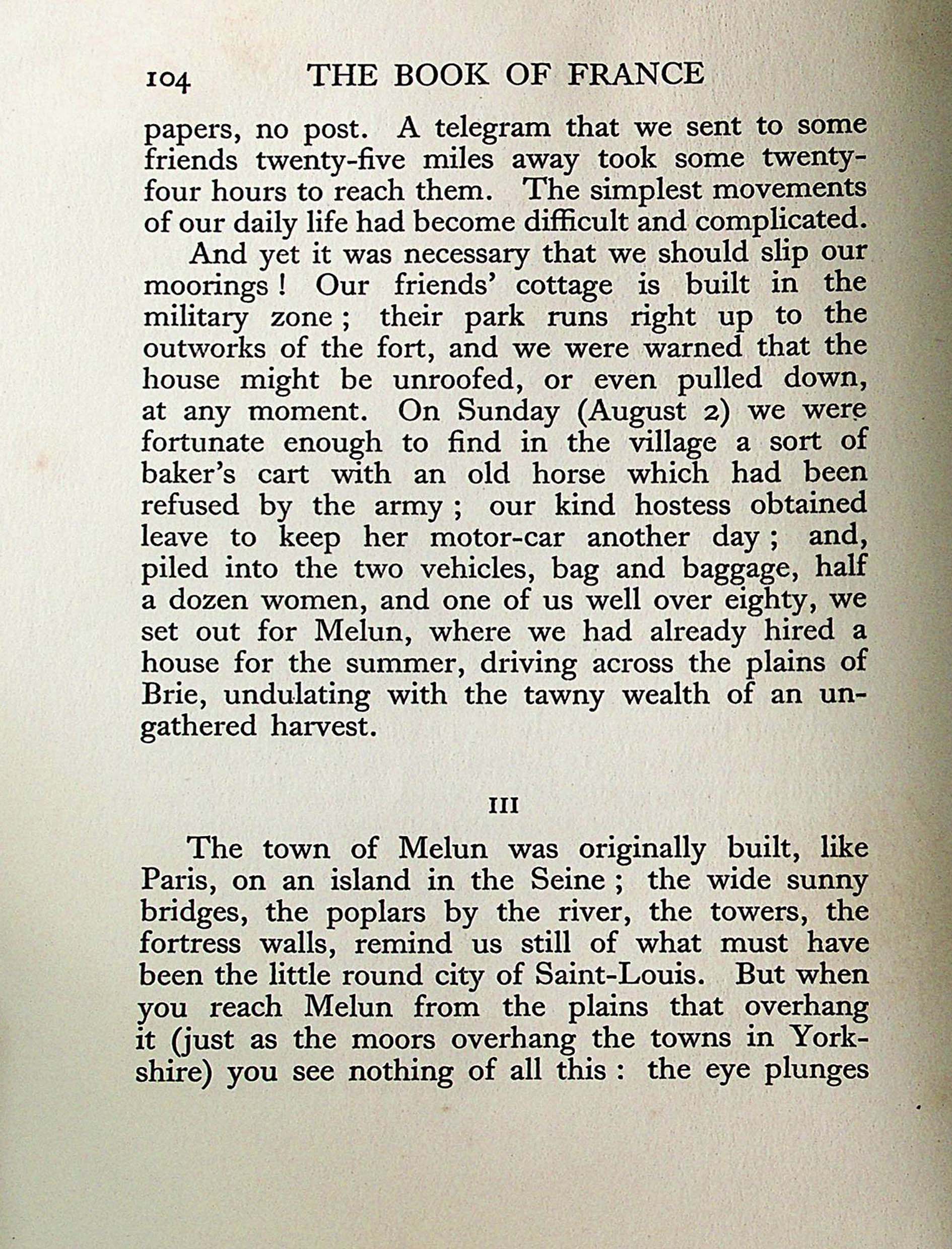 104 THE BOOK OF FRANCE

papers, no post. A telegram that we sent to some friends twenty-five miles away took some twenty-four hours to reach them. The simplest movements of our daily life had become difficult and complicated.

And yet it was necessary that we should slip our moorings! Our friends' cottage is built in the military zone; their park runs right up to the outworks of the fort, and we were warned that the house might be unroofed, or even pulled down, at any moment. On Sunday (August 2) we were fortunate enough to find in the village a sort of baker's cart with an old horse which had been refused by the army; our kind hostess obtained leave to keep her motor-car another day; and, piled into the two vehicles, bag and baggage, half a dozen women, and one of us well over eighty, we set out for Melun, where we had already hired a house for the summer, driving across the plains of Brie, undulating with the tawny wealth of an ungathered harvest.

III

The town of Melun was originally built, like Paris, on an island in the Seine; the wide sunny bridges, the poplars by the river, the towers, the fortress walls, remind us still of what must have been the little round city of Saint-Louis. But when you reach Melun from the plains that overhang it (just as the moors overhang the towns in Yorkshire) you see nothing of all this: the eye plunges